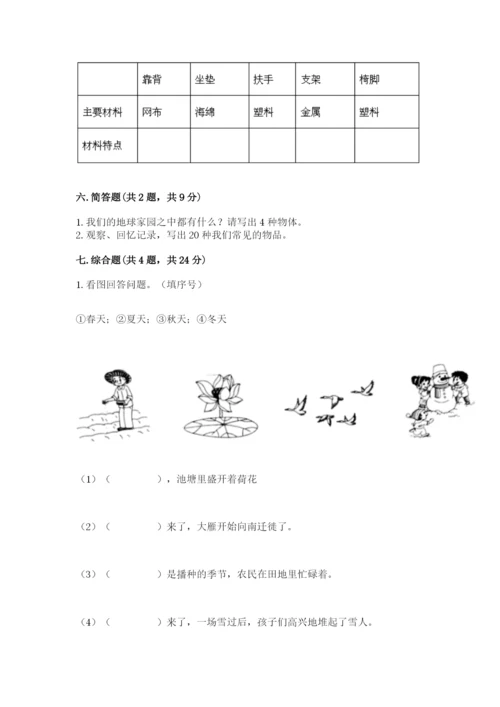 | | 靠背 | 坐垫 | 扶手 | 支架 | 椅脚 |
|---|---|---|---|---|---|
| 主要材料 | 网布 | 海绵 | 塑料 | 金属 | 塑料 |
| 材料特点 | | | | | |

六. 简答题（共 2 题，共 9 分）

1. 我们的地球家园之中都有什么？请写出 4 种物体。
2. 观察、回忆记录，写出 20 种我们常见的物品。

七. 综合题（共 4 题，共 24 分）

1. 看图回答问题。（填序号）

①春天；②夏天；③秋天；④冬天

（1）（　　　　），池塘里盛开着荷花

（2）（　　　　）来了，大雁开始向南迁徙了。

（3）（　　　　）是播种的季节，农民在田地里忙碌着。

（4）（　　　　）来了，一场雪过后，孩子们高兴地堆起了雪人。